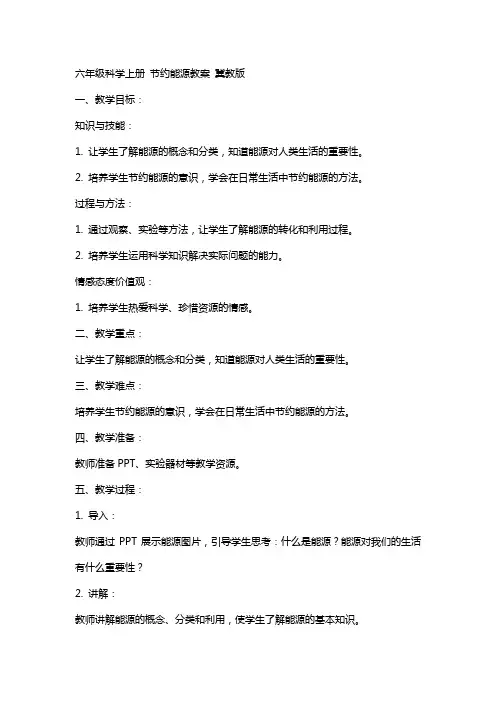 六年级科学上册 节约能源教案 冀教版

一、教学目标：

知识与技能：

1. 让学生了解能源的概念和分类，知道能源对人类生活的重要性。

2. 培养学生节约能源的意识，学会在日常生活中节约能源的方法。

过程与方法：

1. 通过观察、实验等方法，让学生了解能源的转化和利用过程。

2. 培养学生运用科学知识解决实际问题的能力。

情感态度价值观：

1. 培养学生热爱科学、珍惜资源的情感。

二、教学重点：

让学生了解能源的概念和分类，知道能源对人类生活的重要性。

三、教学难点：

培养学生节约能源的意识，学会在日常生活中节约能源的方法。

四、教学准备：

教师准备 PPT、实验器材等教学资源。

五、教学过程：

1. 导入：

教师通过 PPT 展示能源图片，引导学生思考：什么是能源？能源对我们的生活有什么重要性？

2. 讲解：

教师讲解能源的概念、分类和利用，使学生了解能源的基本知识。